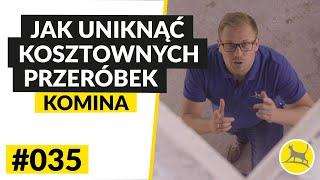 JAK UNIKNĄĆ KOSZTOWNYCH PRZERÓBEK
KOMINA

#035